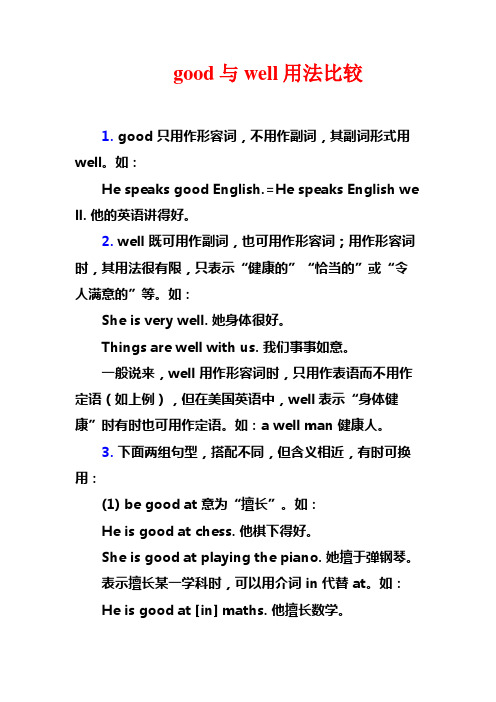 good 与 well 用法比较

1. good 只用作形容词，不用作副词，其副词形式用 well。如：

He speaks good English.=He speaks English well. 他的英语讲得好。

2. well 既可用作副词，也可用作形容词；用作形容词时，其用法很有限，只表示“健康的”“恰当的”或“令人满意的”等。如：

She is very well. 她身体很好。

Things are well with us. 我们事事如意。

一般说来，well 用作形容词时，只用作表语而不用作定语（如上例），但在美国英语中，well 表示“身体健康”时有时也可用作定语。如：a well man 健康人。

3. 下面两组句型，搭配不同，但含义相近，有时可换用：

(1) be good at 意为“擅长”。如：

He is good at chess. 他棋下得好。

She is good at playing the piano. 她擅于弹钢琴。

表示擅长某一学科时，可以用介词 in 代替 at。如：

He is good at [in] maths. 他擅长数学。